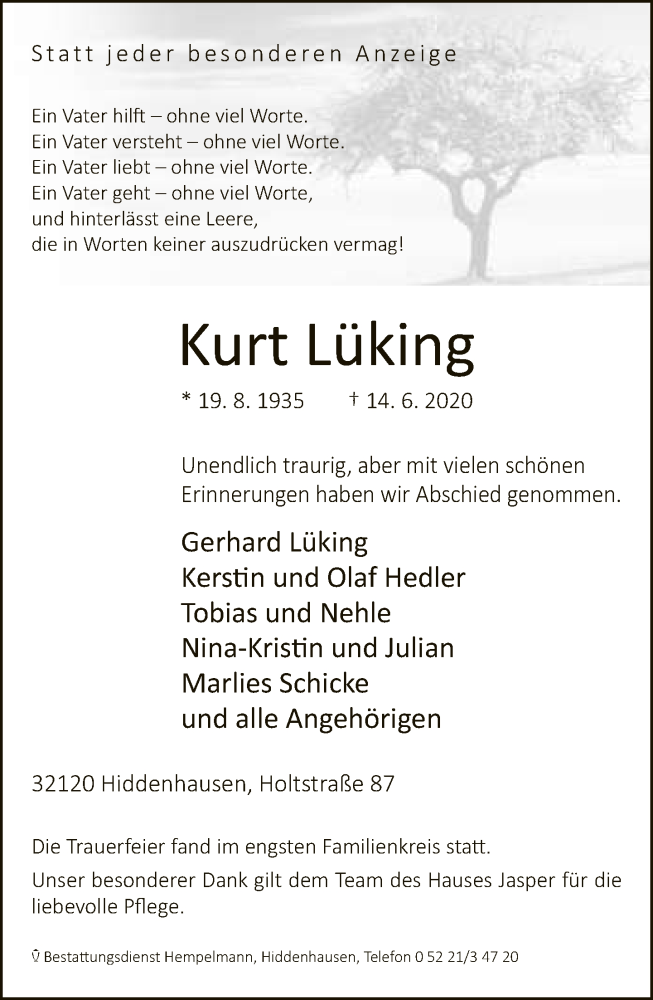 Statt jeder besonderen Anzeige

Ein Vater hilft – ohne viel Worte.
Ein Vater versteht – ohne viel Worte.
Ein Vater liebt – ohne viel Worte.
Ein Vater geht – ohne viel Worte,
und hinterlässt eine Leere,
die in Worten keiner auszudrücken vermag!

Kurt Lüking

* 19. 8. 1935 † 14. 6. 2020

Unendlich traurig, aber mit vielen schönen Erinnerungen haben wir Abschied genommen.

Gerhard Lüking
Kerstin und Olaf Hedler
Tobias und Nehle
Nina-Kristin und Julian
Marlies Schicke
und alle Angehörigen

32120 Hiddenhausen, Holtstraße 87

Die Trauerfeier fand im engsten Familienkreis statt.

Unser besonderer Dank gilt dem Team des Hauses Jasper für die liebevolle Pflege.

Bestattungsdienst Hempelmann, Hiddenhausen, Telefon 0 52 21/3 47 20